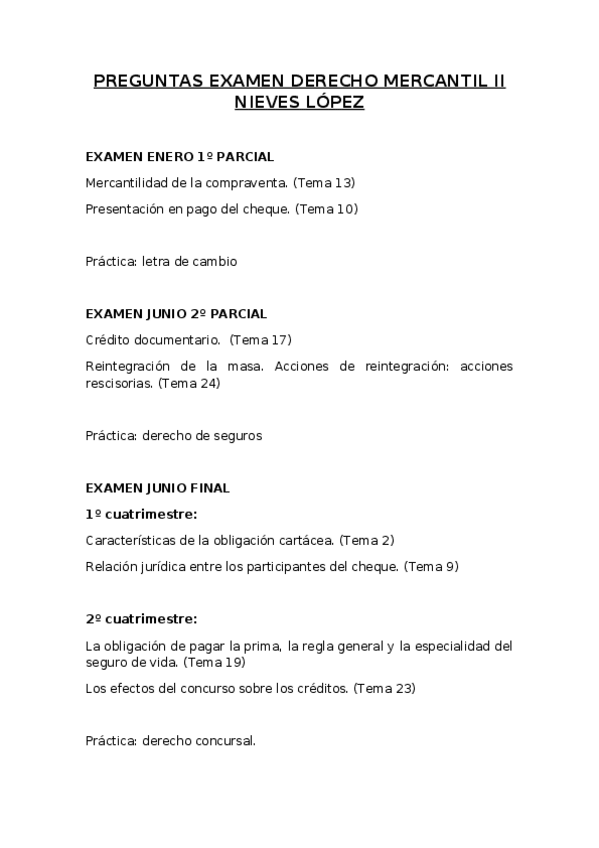 PREGUNTAS EXAMEN DERECHO MERCANTIL II
NIEVES LÓPEZ

EXAMEN ENERO 1º PARCIAL

Mercantilidad de la compraventa. (Tema 13)

Presentación en pago del cheque. (Tema 10)

Práctica: letra de cambio

EXAMEN JUNIO 2º PARCIAL

Crédito documentario. (Tema 17)

Reintegración de la masa. Acciones de reintegración: acciones rescisorias. (Tema 24)

Práctica: derecho de seguros

EXAMEN JUNIO FINAL

1º cuatrimestre:

Características de la obligación cartácea. (Tema 2)

Relación jurídica entre los participantes del cheque. (Tema 9)

2º cuatrimestre:

La obligación de pagar la prima, la regla general y la especialidad del seguro de vida. (Tema 19)

Los efectos del concurso sobre los créditos. (Tema 23)

Práctica: derecho concursal.